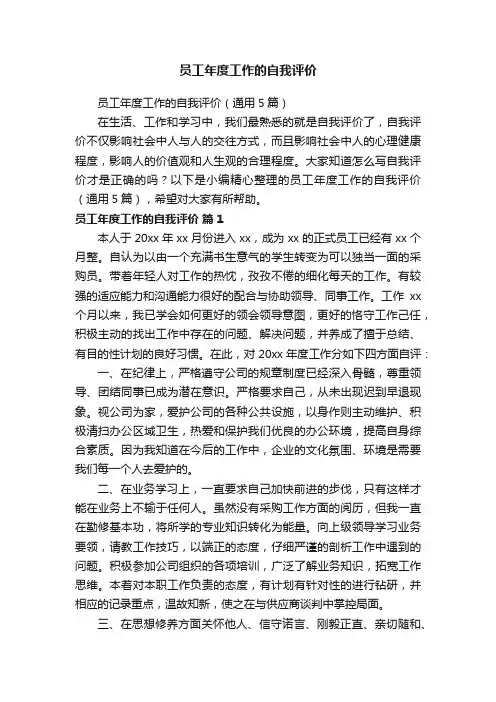 员工年度工作的自我评价

员工年度工作的自我评价（通用 5 篇）

在生活、工作和学习中，我们最熟悉的就是自我评价了，自我评价不仅影响社会中人与人的交往方式，而且影响社会中人的心理健康程度，影响人的价值观和人生观的合理程度。大家知道怎么写自我评价才是正确的吗？以下是小编精心整理的员工年度工作的自我评价（通用 5 篇），希望对大家有所帮助。

员工年度工作的自我评价 篇 1

本人于 20xx 年 xx 月份进入 xx，成为 xx 的正式员工已经有 xx 个月整。自认为以由一个充满书生意气的学生转变为可以独当一面的采购员。带着年轻人对工作的热忱，孜孜不倦的细化每天的工作。有较强的适应能力和沟通能力很好的配合与协助领导、同事工作。工作 xx 个月以来，我已学会如何更好的领会领导意图，更好的恪守工作己任，积极主动的找出工作中存在的问题、解决问题，并养成了擅于总结、有目的性计划的良好习惯。在此，对 20xx 年度工作分如下四方面自评：

一、在纪律上，严格遵守公司的规章制度已经深入骨髓，尊重领导、团结同事已成为潜在意识。严格要求自己，从未出现迟到早退现象。视公司为家，爱护公司的各种公共设施，以身作则主动维护、积极清扫办公区域卫生，热爱和保护我们优良的办公环境，提高自身综合素质。因为我知道在今后的工作中，企业的文化氛围、环境是需要我们每一个人去爱护的。

二、在业务学习上，一直要求自己加快前进的步伐，只有这样才能在业务上不输于任何人。虽然没有采购工作方面的阅历，但我一直在勤修基本功，将所学的专业知识转化为能量。向上级领导学习业务要领，请教工作技巧，以端正的态度，仔细严谨的剖析工作中遇到的问题。积极参加公司组织的各项培训，广泛了解业务知识，拓宽工作思维。本着对本职工作负责的态度，有计划有针对性的进行钻研，并相应的记录重点，温故知新，使之在与供应商谈判中掌控局面。

三、在思想修养方面关怀他人、信守诺言、刚毅正直、亲切随和、